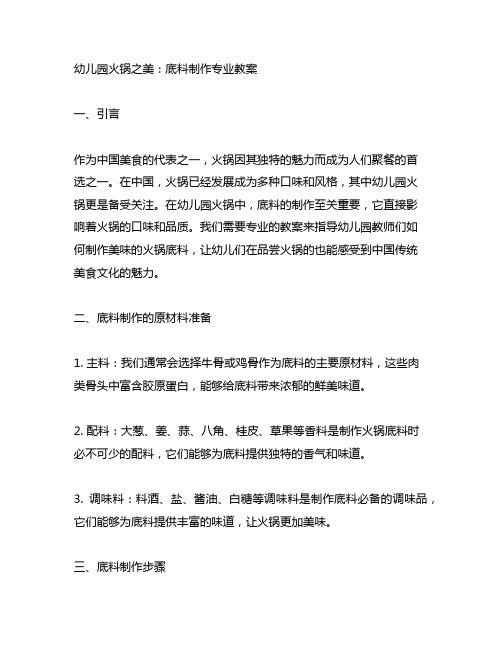 幼儿园火锅之美：底料制作专业教案

一、引言

作为中国美食的代表之一，火锅因其独特的魅力而成为人们聚餐的首选之一。在中国，火锅已经发展成为多种口味和风格，其中幼儿园火锅更是备受关注。在幼儿园火锅中，底料的制作至关重要，它直接影响着火锅的口味和品质。我们需要专业的教案来指导幼儿园教师们如何制作美味的火锅底料，让幼儿们在品尝火锅的也能感受到中国传统美食文化的魅力。

二、底料制作的原材料准备

1. 主料：我们通常会选择牛骨或鸡骨作为底料的主要原材料，这些肉类骨头中富含胶原蛋白，能够给底料带来浓郁的鲜美味道。

2. 配料：大葱、姜、蒜、八角、桂皮、草果等香料是制作火锅底料时必不可少的配料，它们能够为底料提供独特的香气和味道。

3. 调味料：料酒、盐、酱油、白糖等调味料是制作底料必备的调味品，它们能够为底料提供丰富的味道，让火锅更加美味。

三、底料制作步骤